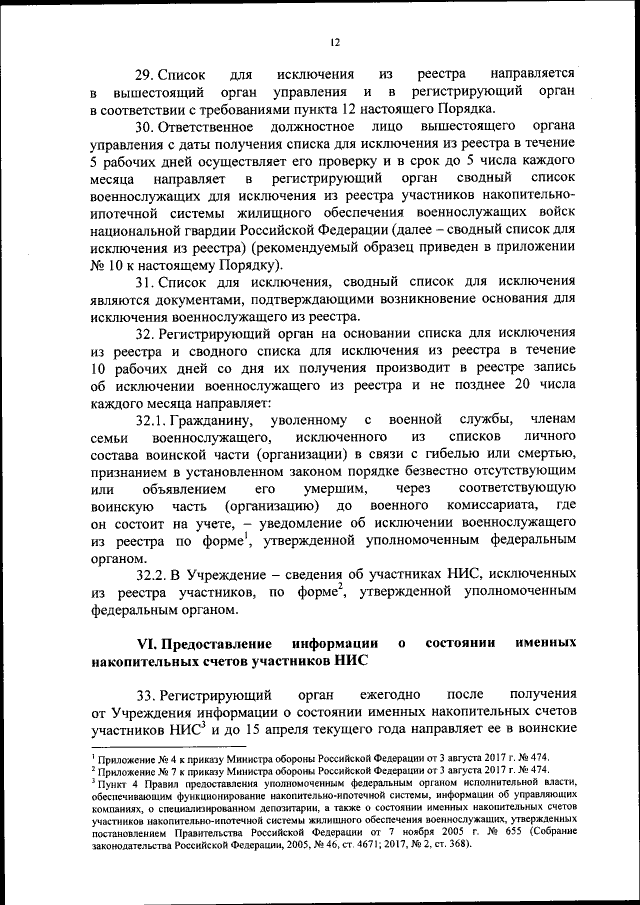 12

29. Список для исключения из реестра направляется в вышестоящий орган управления и в регистрирующий орган в соответствии с требованиями пункта 12 настоящего Порядка.

30. Ответственное должностное лицо вышестоящего органа управления с даты получения списка для исключения из реестра в течение 5 рабочих дней осуществляет его проверку и в срок до 5 числа каждого месяца направляет в регистрирующий орган сводный список военнослужащих для исключения из реестра участников накопительно-ипотечной системы жилищного обеспечения военнослужащих войск национальной гвардии Российской Федерации (далее – сводный список для исключения из реестра) (рекомендуемый образец приведен в приложении № 10 к настоящему Порядку).

31. Список для исключения, сводный список для исключения являются документами, подтверждающими возникновение основания для исключения военнослужащего из реестра.

32. Регистрирующий орган на основании списка для исключения из реестра и сводного списка для исключения из реестра в течение 10 рабочих дней со дня их получения производит в реестре запись об исключении военнослужащего из реестра и не позднее 20 числа каждого месяца направляет:

32.1. Гражданину, уволенному с военной службы, членам семьи военнослужащего, исключенного из списков личного состава воинской части (организации) в связи с гибелью или смертью, признанием в установленном законом порядке безвестно отсутствующим или объявлением его умершим, через соответствующую воинскую часть (организацию) до военного комиссариата, где он состоит на учете, – уведомление об исключении военнослужащего из реестра по форме$^1$, утвержденной уполномоченным федеральным органом.

32.2. В Учреждение – сведения об участниках НИС, исключенных из реестра участников, по форме$^2$, утвержденной уполномоченным федеральным органом.

VI. Предоставление информации о состоянии именных накопительных счетов участников НИС

33. Регистрирующий орган ежегодно после получения от Учреждения информации о состоянии именных накопительных счетов участников НИС$^3$ и до 15 апреля текущего года направляет ее в воинские

$^1$ Приложение № 4 к приказу Министра обороны Российской Федерации от 3 августа 2017 г. № 474.
$^2$ Приложение № 7 к приказу Министра обороны Российской Федерации от 3 августа 2017 г. № 474.
$^3$ Пункт 4 Правил предоставления уполномоченным федеральным органом исполнительной власти, обеспечивающим функционирование накопительно-ипотечной системы, информации об управляющих компаниях, о специализированном депозитарии, а также о состоянии именных накопительных счетов участников накопительно-ипотечной системы жилищного обеспечения военнослужащих, утвержденных постановлением Правительства Российской Федерации от 7 ноября 2005 г. № 655 (Собрание законодательства Российской Федерации, 2005, № 46, ст. 4671; 2017, № 2, ст. 368).